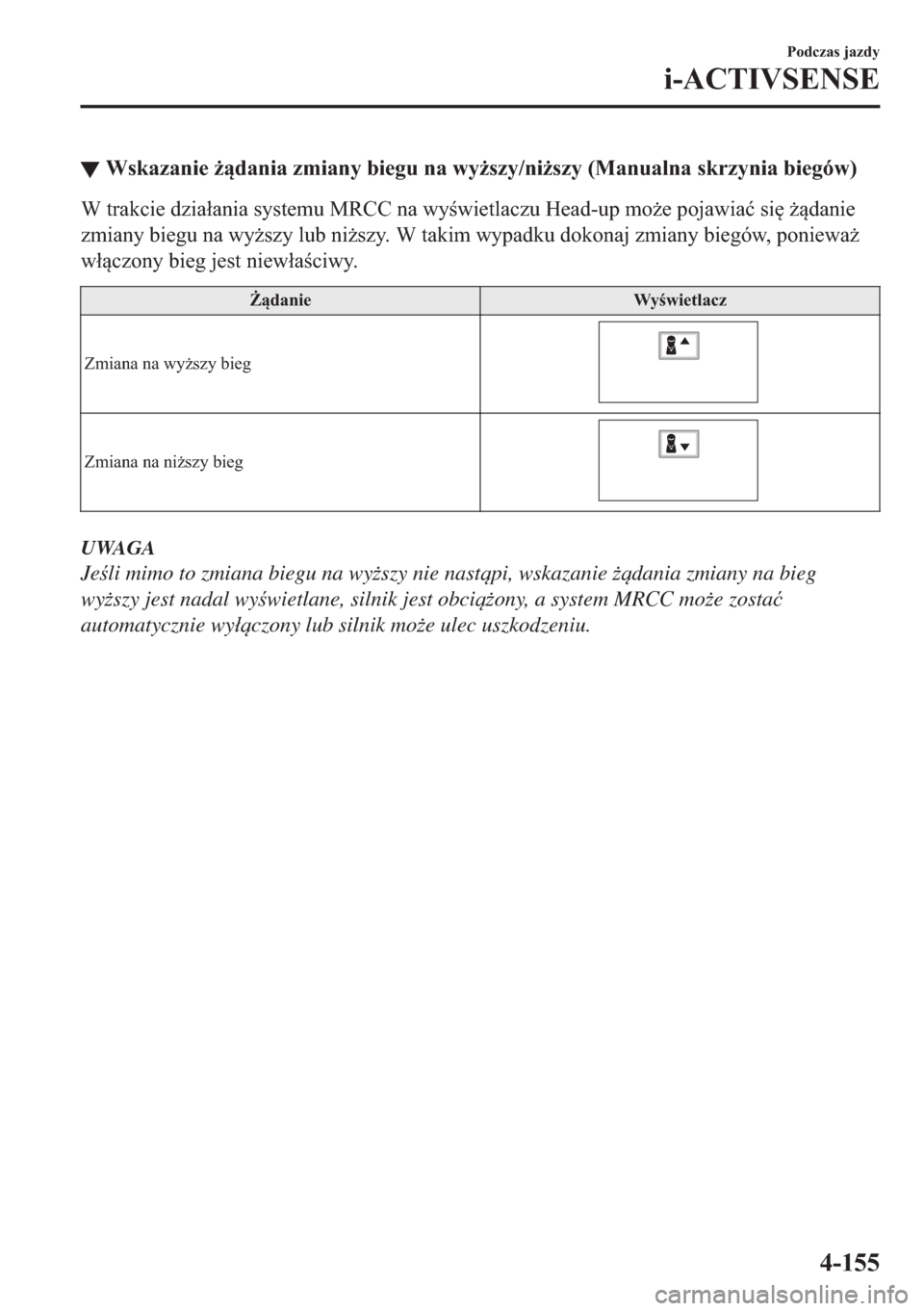 Podczas jazdy
i-ACTIVSENSE

▼ Wskazanie żądania zmiany biegu na wyższy/niższy (Manualna skrzynia biegów)

W trakcie działania systemu MRCC na wyświetlaczu Head-up może pojawiać się żądanie zmiany biegu na wyższy lub niższy. W takim wypadku dokonaj zmiany biegów, ponieważ włączony bieg jest niewłaściwy.

| Żądanie | Wyświetlacz |
|---|---|
| Zmiana na wyższy bieg | |
| Zmiana na niższy bieg | |

UWAGA
Jeśli mimo to zmiana biegu na wyższy nie nastąpi, wskazanie żądania zmiany na bieg wyższy jest nadal wyświetlane, silnik jest obciążony, a system MRCC może zostać automatycznie wyłączony lub silnik może ulec uszkodzeniu.

4-155

carmanualsonline.info